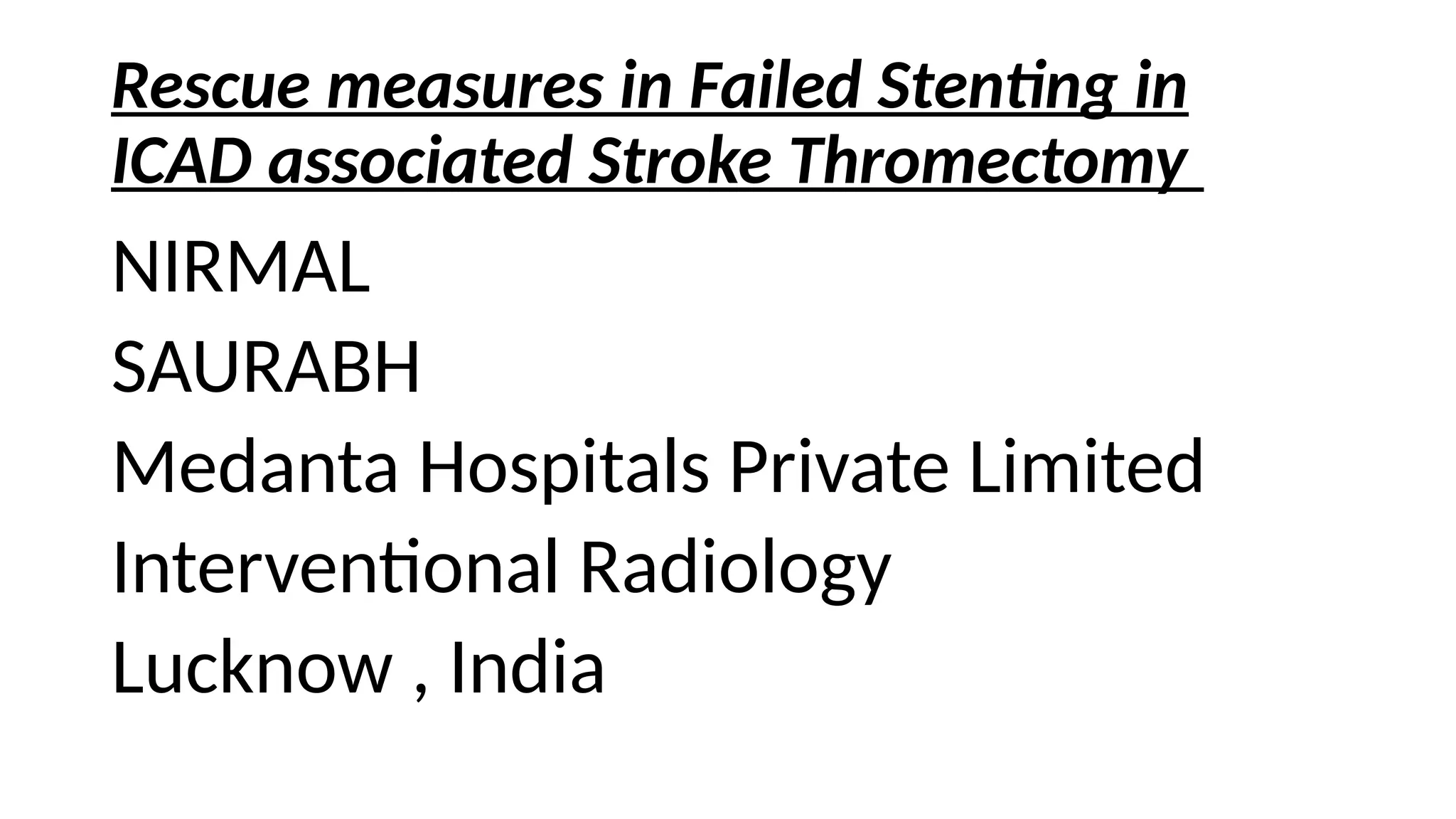 Rescue measures in Failed Stenting in ICAD associated Stroke Thromectomy

NIRMAL

SAURABH

Medanta Hospitals Private Limited

Interventional Radiology

Lucknow , India